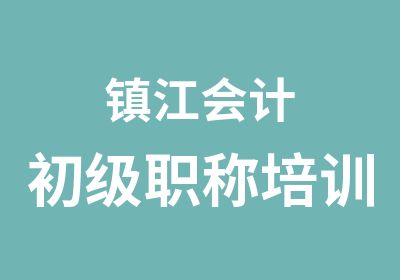 镇江会计
初级职称培训